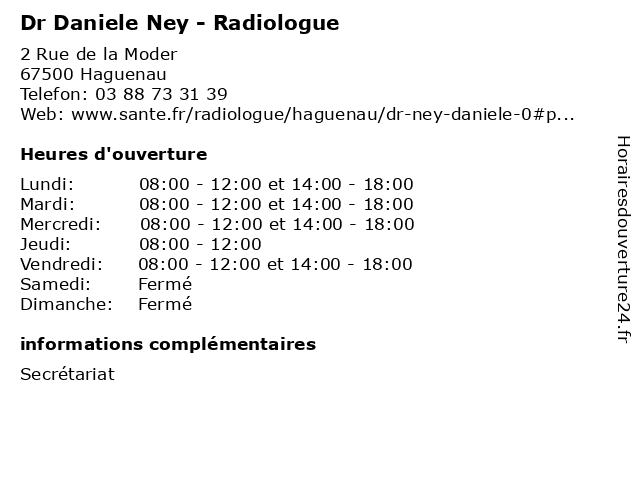 Dr Daniele Ney - Radiologue

2 Rue de la Moder
67500 Haguenau
Telefon: 03 88 73 31 39
Web: www.sante.fr/radiologue/haguenau/dr-ney-daniele-0#p...

Heures d'ouverture

| | |
|---|---|
| Lundi: | 08:00 - 12:00 et 14:00 - 18:00 |
| Mardi: | 08:00 - 12:00 et 14:00 - 18:00 |
| Mercredi: | 08:00 - 12:00 et 14:00 - 18:00 |
| Jeudi: | 08:00 - 12:00 |
| Vendredi: | 08:00 - 12:00 et 14:00 - 18:00 |
| Samedi: | Fermé |
| Dimanche: | Fermé |

informations complémentaires

Secrétariat

Horairesdouverture24.fr